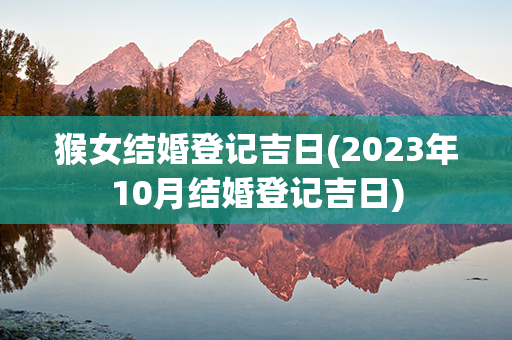 猴女结婚登记吉日(2023年10月结婚登记吉日)